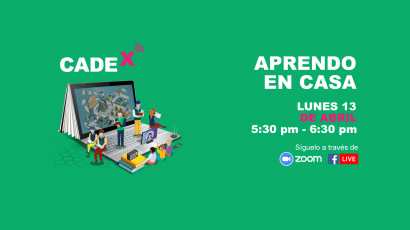 CADEX

APRENDO EN CASA

LUNES 13
DE ABRIL
5:30 pm - 6:30 pm

Síguelo a través de
zoom
f LIVE